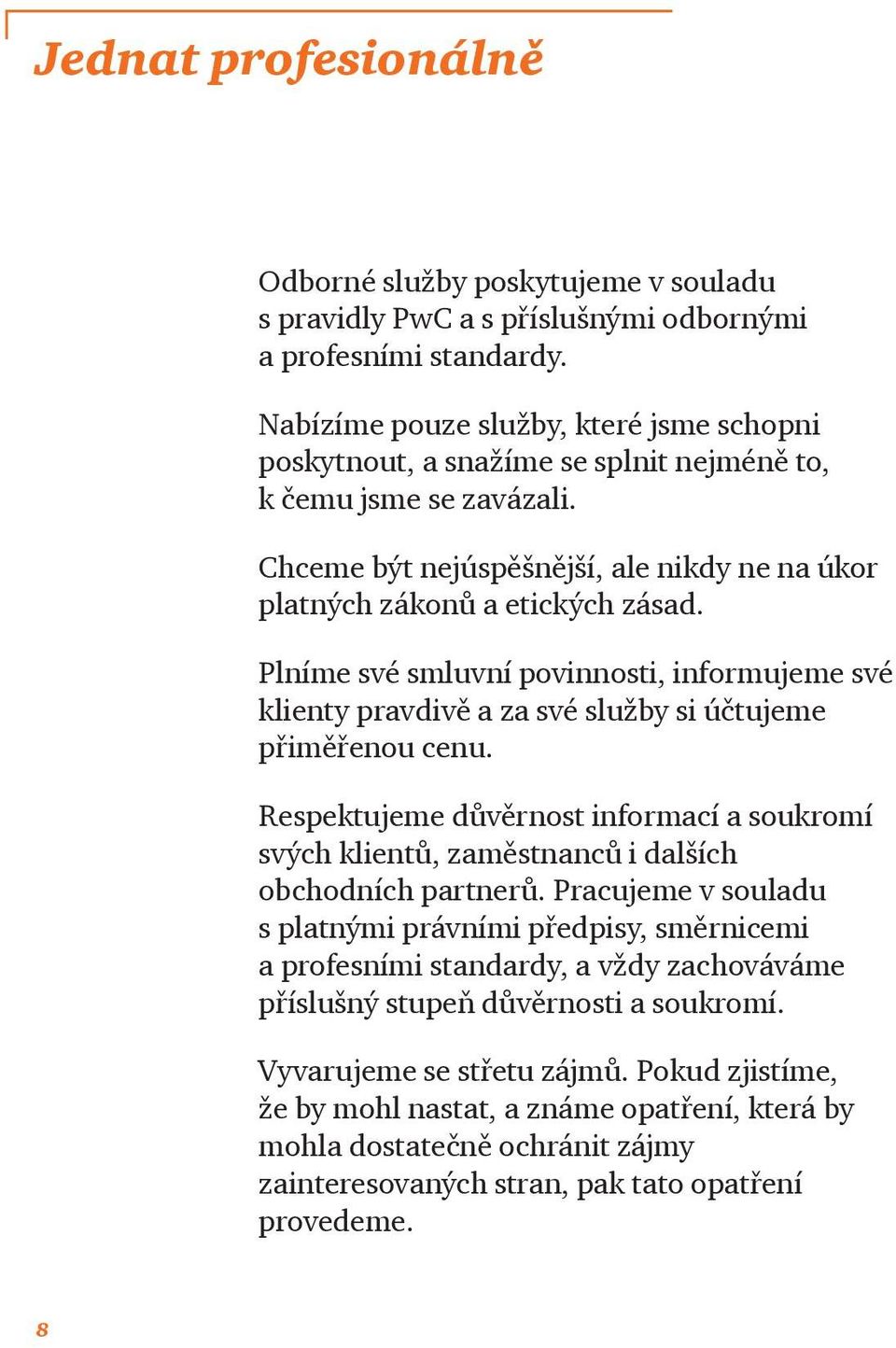 Jednat profesionálně

Odborné služby poskytujeme v souladu s pravidly PwC a s příslušnými odbornými a profesními standardy.

Nabízíme pouze služby, které jsme schopni poskytnout, a snažíme se splnit nejméně to, k čemu jsme se zavázali.

Chceme být nejúspěšnější, ale nikdy ne na úkor platných zákonů a etických zásad.

Plníme své smluvní povinnosti, informujeme své klienty pravdivě a za své služby si účtujeme přiměřenou cenu.

Respektujeme důvěrnost informací a soukromí svých klientů, zaměstnanců i dalších obchodních partnerů. Pracujeme v souladu s platnými právními předpisy, směrnicemi a profesními standardy, a vždy zachováváme příslušný stupeň důvěrnosti a soukromí.

Vyvarujeme se střetu zájmů. Pokud zjistíme, že by mohl nastat, a známe opatření, která by mohla dostatečně ochránit zájmy zainteresovaných stran, pak tato opatření provedeme.

8